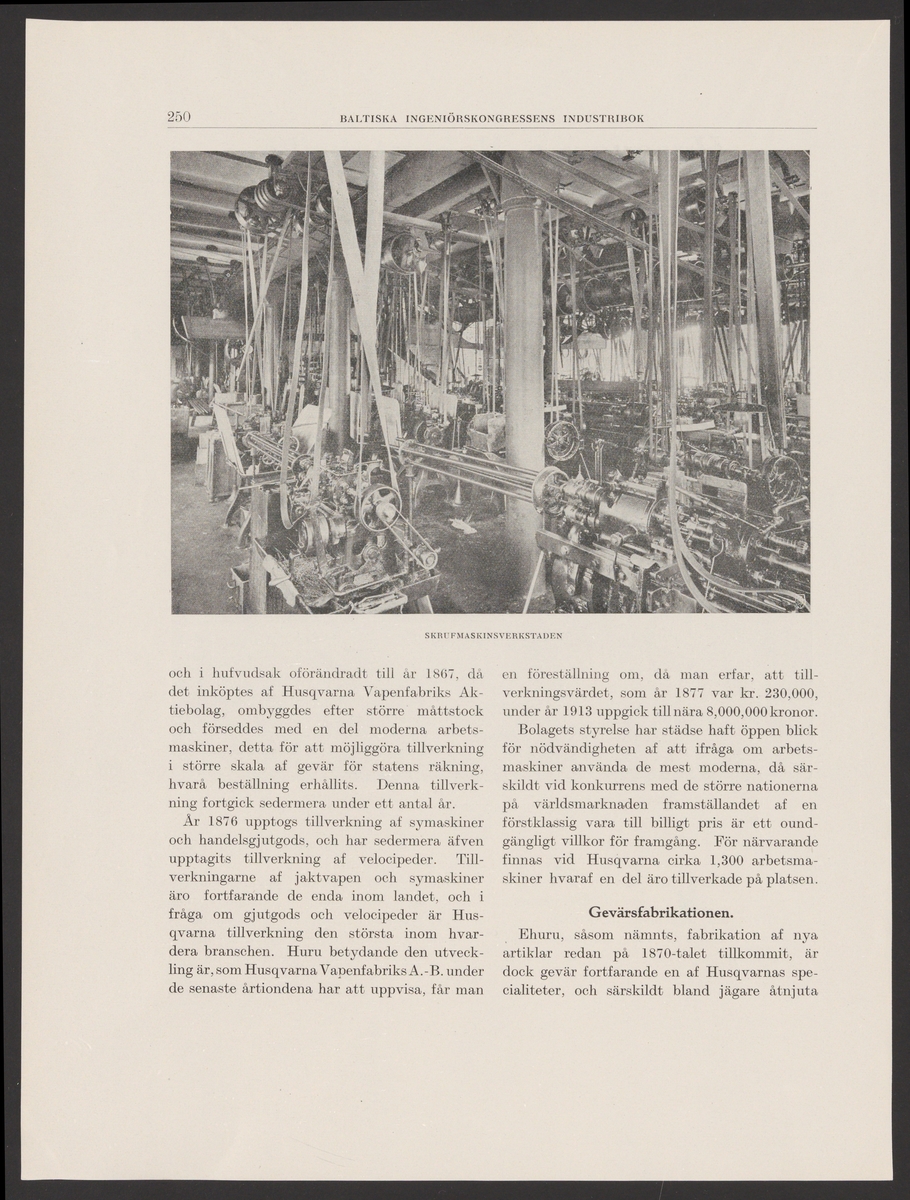 250 BALTISKA INGENIÖRSKONGRESSENS INDUSTRIBOK

SKRUFMASKINSVERKSTADEN

och i hufvudsak oförändradt till år 1867, då det inköptes af Husqvarna Vapenfabriks Aktiebolag, ombyggdes efter större måttstock och förseddes med en del moderna arbetsmaskiner, detta för att möjliggöra tillverkning i större skala af gevär för statens räkning, hvarå beställning erhållits. Denna tillverkning fortgick sedermera under ett antal år.

År 1876 upptogs tillverkning af symaskiner och handelsgjutgods, och har sedermera äfven upptagits tillverkning af velocipeder. Tillverkningarne af jaktvapen och symaskiner äro fortfarande de enda inom landet, och i fråga om gjutgods och velocipeder är Husqvarna tillverkning den största inom hvardera branschen. Huru betydande den utveckling är, som Husqvarna Vapenfabriks A.-B. under de senaste årtiondena har att uppvisa, får man en föreställning om, då man erfar, att tillverkningsvärdet, som år 1877 var kr. 230,000, under år 1913 uppgick till nära 8,000,000 kronor.

Bolagets styrelse har städse haft öppen blick för nödvändigheten af att ifråga om arbetsmaskiner använda de mest moderna, då särskildt vid konkurrens med de större nationerna på världsmarknaden framställandet af en förstklassig vara till billigt pris är ett oundgängligt villkor för framgång. För närvarande finnas vid Husqvarna cirka 1,300 arbetsmaskiner hvaraf en del äro tillverkade på platsen.

Gevärsfabrikationen.

Ehuru, såsom nämnts, fabrikation af nya artiklar redan på 1870-talet tillkommit, är dock gevär fortfarande en af Husqvarnas specialiteter, och särskildt bland jägare åtnjuta